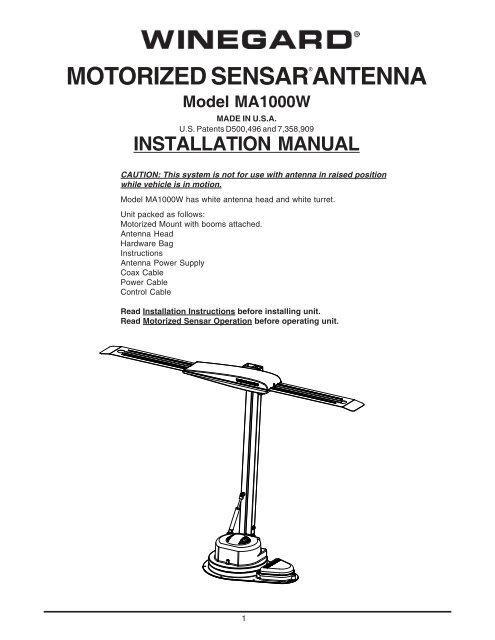 WINEGARD®

MOTORIZED SENSAR® ANTENNA

Model MA1000W

MADE IN U.S.A.

U.S. Patents D500,496 and 7,358,909

INSTALLATION MANUAL

CAUTION: This system is not for use with antenna in raised position while vehicle is in motion.

Model MA1000W has white antenna head and white turret.

Unit packed as follows:
Motorized Mount with booms attached.
Antenna Head
Hardware Bag
Instructions
Antenna Power Supply
Coax Cable
Power Cable
Control Cable

Read Installation Instructions before installing unit.
Read Motorized Sensar Operation before operating unit.

1